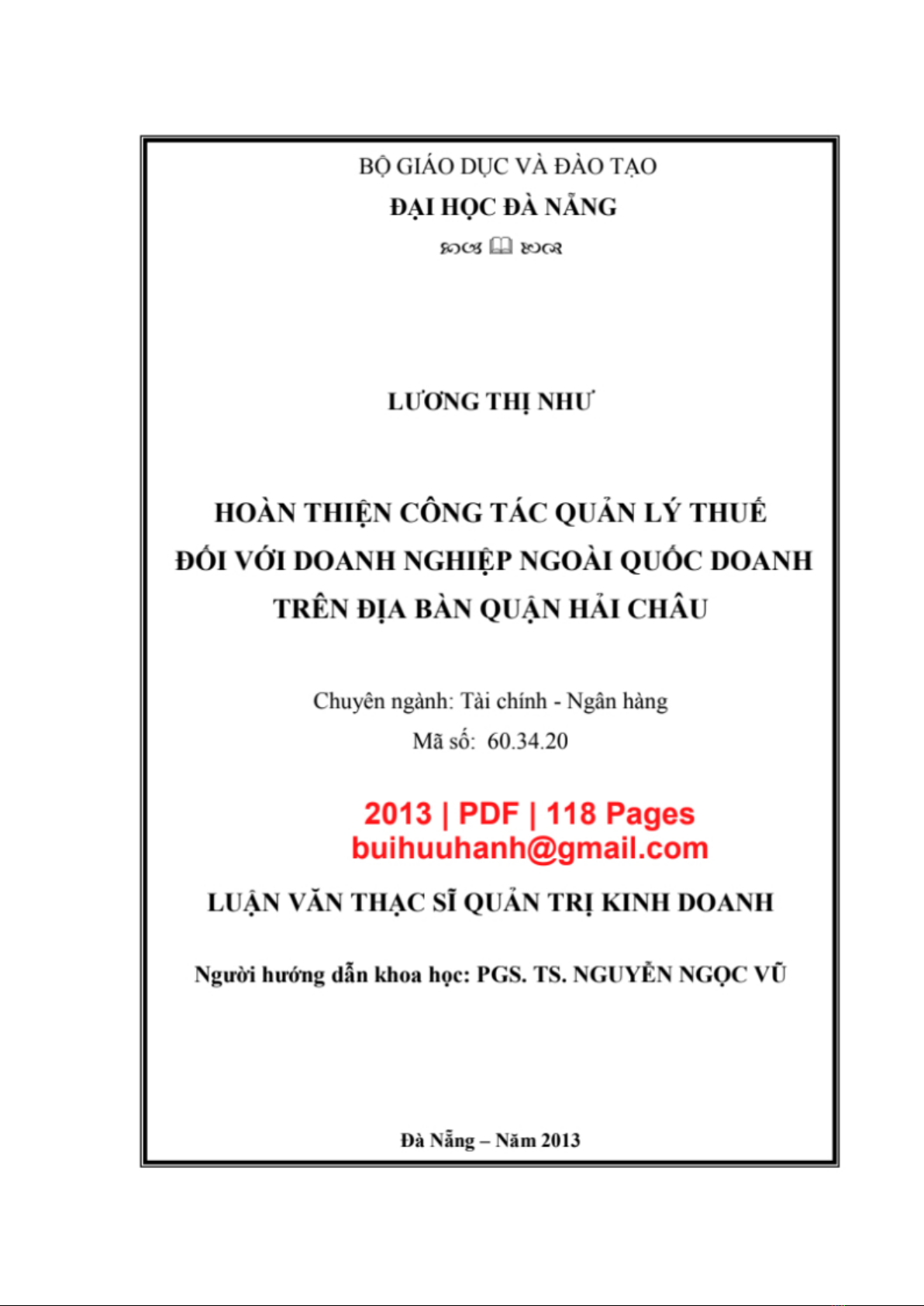 BỘ GIÁO DỤC VÀ ĐÀO TẠO
ĐẠI HỌC ĐÀ NẴNG

LƯƠNG THỊ NHƯ

HOÀN THIỆN CÔNG TÁC QUẢN LÝ THUẾ ĐỐI VỚI DOANH NGHIỆP NGOÀI QUỐC DOANH TRÊN ĐỊA BÀN QUẬN HẢI CHÂU

Chuyên ngành: Tài chính - Ngân hàng
Mã số: 60.34.20

2013 | PDF | 118 Pages
buihuuhanh@gmail.com

LUẬN VĂN THẠC SĨ QUẢN TRỊ KINH DOANH

Người hướng dẫn khoa học: PGS. TS. NGUYỄN NGỌC VŨ

Đà Nẵng – Năm 2013